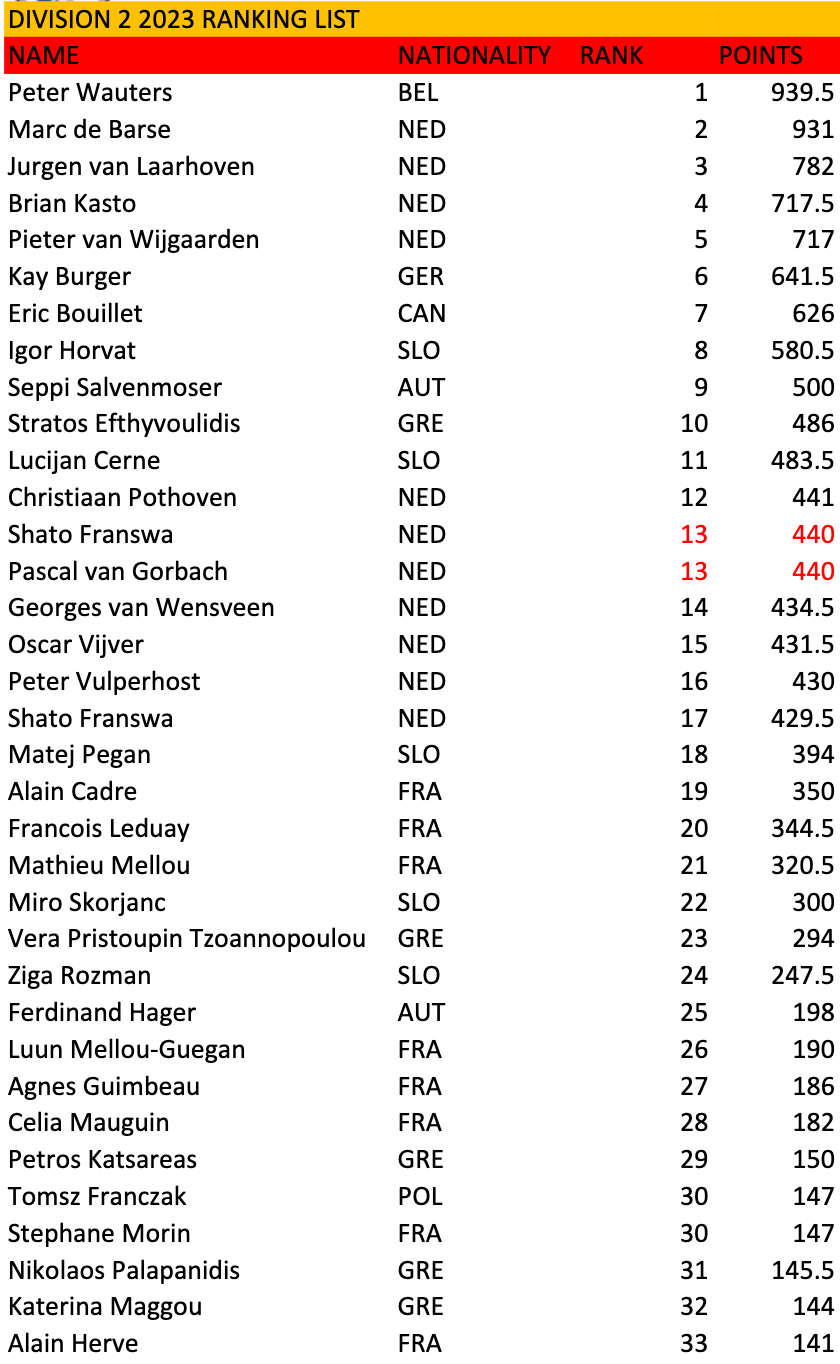 DIVISION 2 2023 RANKING LIST

| NAME | NATIONALITY | RANK | POINTS |
|---|---|---|---|
| Peter Wauters | BEL | 1 | 939.5 |
| Marc de Barse | NED | 2 | 931 |
| Jurgen van Laarhoven | NED | 3 | 782 |
| Brian Kasto | NED | 4 | 717.5 |
| Pieter van Wijgaarden | NED | 5 | 717 |
| Kay Burger | GER | 6 | 641.5 |
| Eric Bouillet | CAN | 7 | 626 |
| Igor Horvat | SLO | 8 | 580.5 |
| Seppi Salvenmoser | AUT | 9 | 500 |
| Stratos Efthyvoulidis | GRE | 10 | 486 |
| Lucijan Cerne | SLO | 11 | 483.5 |
| Christiaan Pothoven | NED | 12 | 441 |
| Shato Franswa | NED | 13 | 440 |
| Pascal van Gorbach | NED | 13 | 440 |
| Georges van Wensveen | NED | 14 | 434.5 |
| Oscar Vijver | NED | 15 | 431.5 |
| Peter Vulperhost | NED | 16 | 430 |
| Shato Franswa | NED | 17 | 429.5 |
| Matej Pegan | SLO | 18 | 394 |
| Alain Cadre | FRA | 19 | 350 |
| Francois Leduay | FRA | 20 | 344.5 |
| Mathieu Mellou | FRA | 21 | 320.5 |
| Miro Skorjanc | SLO | 22 | 300 |
| Vera Pristoupin Tzoannopoulou | GRE | 23 | 294 |
| Ziga Rozman | SLO | 24 | 247.5 |
| Ferdinand Hager | AUT | 25 | 198 |
| Luun Mellou-Guegan | FRA | 26 | 190 |
| Agnes Guimbeau | FRA | 27 | 186 |
| Celia Mauguin | FRA | 28 | 182 |
| Petros Katsareas | GRE | 29 | 150 |
| Tomsz Franczak | POL | 30 | 147 |
| Stephane Morin | FRA | 30 | 147 |
| Nikolaos Palapanidis | GRE | 31 | 145.5 |
| Katerina Maggou | GRE | 32 | 144 |
| Alain Herve | FRA | 33 | 141 |